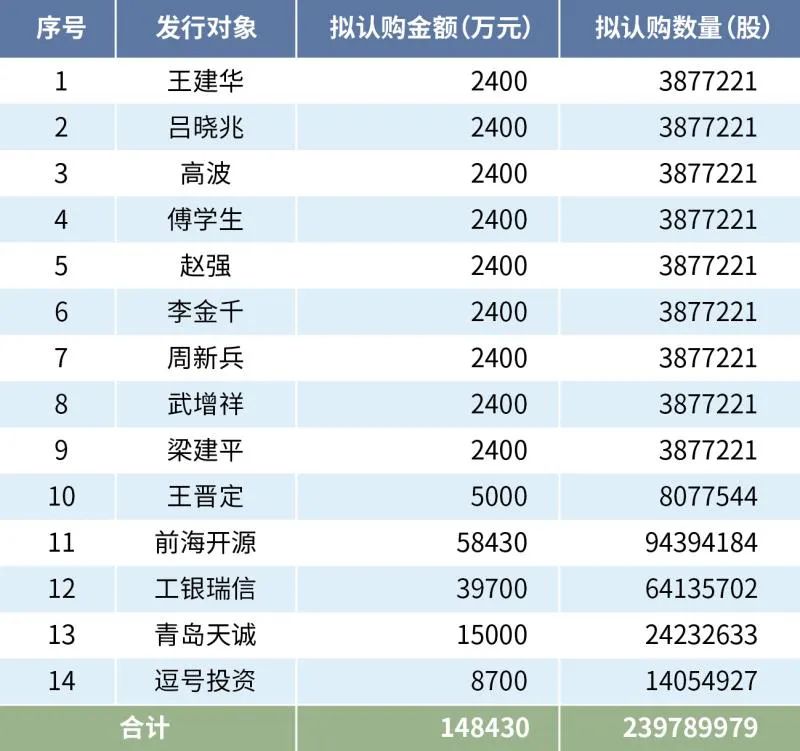 | 序号 | 发行对象 | 拟认购金额(万元) | 拟认购数量(股) |
|---|---|---|---|
| 1 | 王建华 | 2400 | 3877221 |
| 2 | 吕晓兆 | 2400 | 3877221 |
| 3 | 高波 | 2400 | 3877221 |
| 4 | 傅学生 | 2400 | 3877221 |
| 5 | 赵强 | 2400 | 3877221 |
| 6 | 李金千 | 2400 | 3877221 |
| 7 | 周新兵 | 2400 | 3877221 |
| 8 | 武增祥 | 2400 | 3877221 |
| 9 | 梁建平 | 2400 | 3877221 |
| 10 | 王晋定 | 5000 | 8077544 |
| 11 | 前海开源 | 58430 | 94394184 |
| 12 | 工银瑞信 | 39700 | 64135702 |
| 13 | 青岛天诚 | 15000 | 24232633 |
| 14 | 逗号投资 | 8700 | 14054927 |
| 合计 | | 148430 | 239789979 |